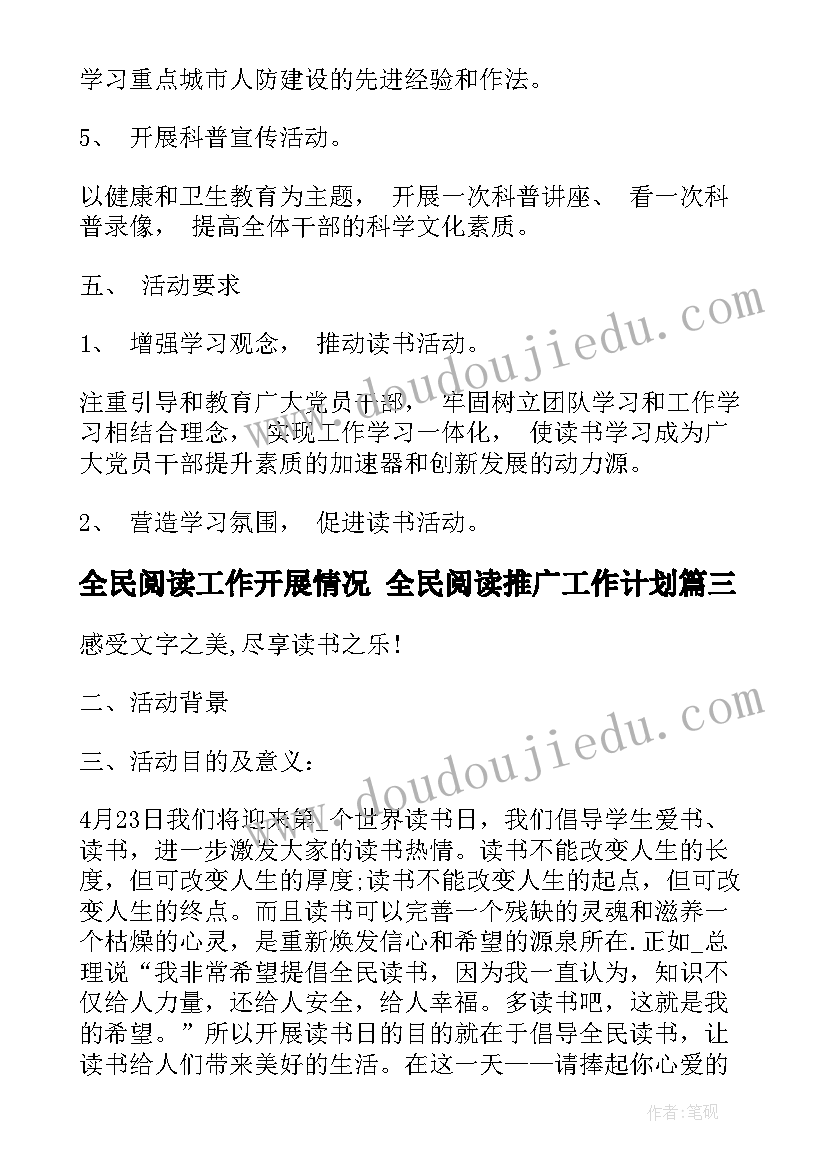 学习重点城市人防建设的先进经验和作法。

5、 开展科普宣传活动。

以健康和卫生教育为主题， 开展一次科普讲座、 看一次科普录像， 提高全体干部的科学文化素质。

五、 活动要求

1、 增强学习观念， 推动读书活动。

注重引导和教育广大党员干部， 牢固树立团队学习和工作学习相结合理念， 实现工作学习一体化， 使读书学习成为广大党员干部提升素质的加速器和创新发展的动力源。

2、 营造学习氛围， 促进读书活动。

全民阅读工作开展情况 全民阅读推广工作计划篇三

感受文字之美,尽享读书之乐!

二、活动背景

三、活动目的及意义:

4月23日我们将迎来第_个世界读书日，我们倡导学生爱书、读书，进一步激发大家的读书热情。读书不能改变人生的长度，但可改变人生的厚度;读书不能改变人生的起点，但可改变人生的终点。而且读书可以完善一个残缺的灵魂和滋养一个枯燥的心灵，是重新焕发信心和希望的源泉所在.正如_总理说“我非常希望提倡全民读书，因为我一直认为，知识不仅给人力量，还给人安全，给人幸福。多读书吧，这就是我的希望。”所以开展读书日的目的就在于倡导全民读书，让读书给人们带来美好的生活。在这一天——请捧起你心爱的

www.doudoujiedu.com

www.doudoujiedu.com

作者:笔砚